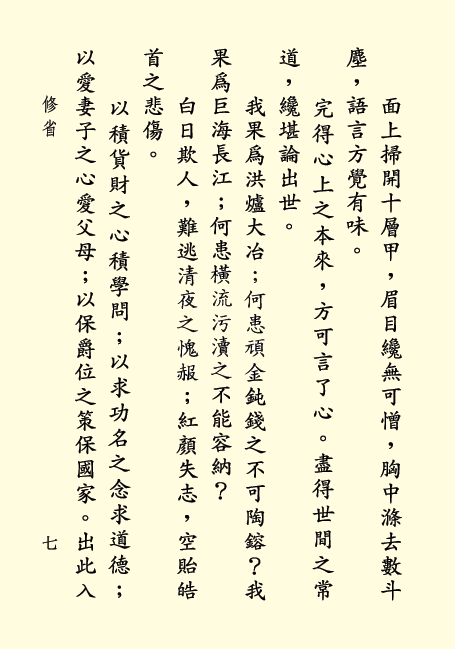 面上掃開十層甲，眉目纔無可憎，胸中滌去數斗塵，語言方覺有味。

完得心上之本來，方可言了心。盡得世間之常道，纔堪論出世。

我果爲洪爐大冶；何患頑金鈍鐵之不可陶鎔？我果爲巨海長江；何患橫流污瀆之不能容納？

白日欺人，難逃清夜之愧赧；紅顏失志，空貽皓首之悲傷。

以積貨財之心積學問；以求功名之念求道德；以愛妻子之心愛父母；以保爵位之策保國家。出此入

修省

七